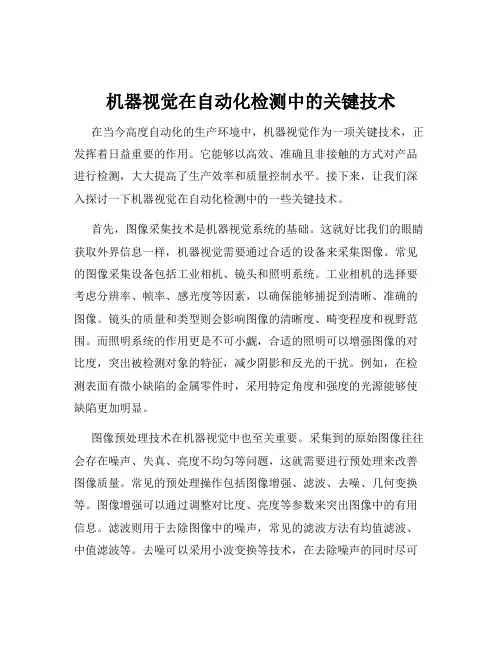 机器视觉在自动化检测中的关键技术

在当今高度自动化的生产环境中，机器视觉作为一项关键技术，正发挥着日益重要的作用。它能够以高效、准确且非接触的方式对产品进行检测，大大提高了生产效率和质量控制水平。接下来，让我们深入探讨一下机器视觉在自动化检测中的一些关键技术。

首先，图像采集技术是机器视觉系统的基础。这就好比我们的眼睛获取外界信息一样，机器视觉需要通过合适的设备来采集图像。常见的图像采集设备包括工业相机、镜头和照明系统。工业相机的选择要考虑分辨率、帧率、感光度等因素，以确保能够捕捉到清晰、准确的图像。镜头的质量和类型则会影响图像的清晰度、畸变程度和视野范围。而照明系统的作用更是不可小觑，合适的照明可以增强图像的对比度，突出被检测对象的特征，减少阴影和反光的干扰。例如，在检测表面有微小缺陷的金属零件时，采用特定角度和强度的光源能够使缺陷更加明显。

图像预处理技术在机器视觉中也至关重要。采集到的原始图像往往会存在噪声、失真、亮度不均匀等问题，这就需要进行预处理来改善图像质量。常见的预处理操作包括图像增强、滤波、去噪、几何变换等。图像增强可以通过调整对比度、亮度等参数来突出图像中的有用信息。滤波则用于去除图像中的噪声，常见的滤波方法有均值滤波、中值滤波等。去噪可以采用小波变换等技术，在去除噪声的同时尽可